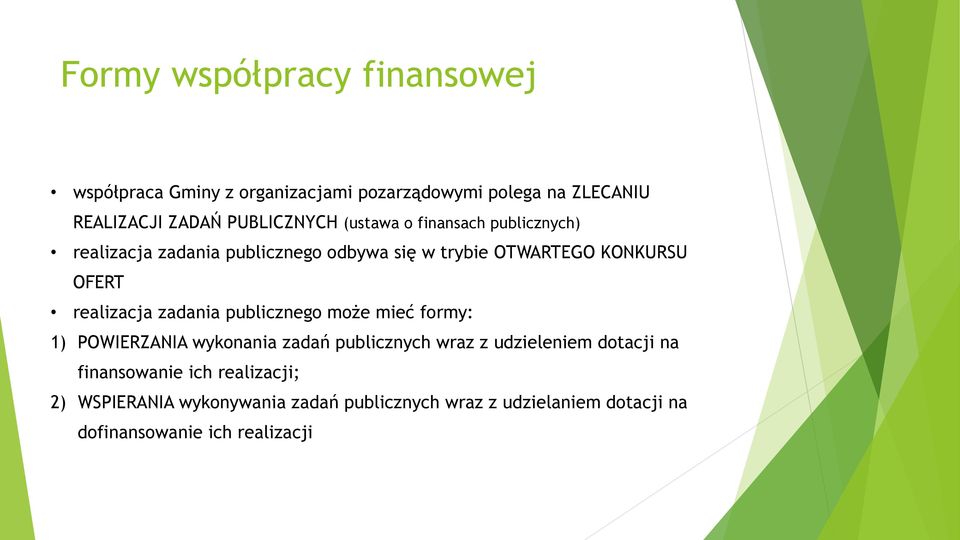 Formy współpracy finansowej

• współpraca Gminy z organizacjami pozarządowymi polega na ZLECANIU REALIZACJI ZADAŃ PUBLICZNYCH (ustawa o finansach publicznych)
• realizacja zadania publicznego odbywa się w trybie OTWARTEGO KONKURSU OFERT
• realizacja zadania publicznego może mieć formy:
1) POWIERZANIA wykonania zadań publicznych wraz z udzieleniem dotacji na finansowanie ich realizacji;
2) WSPIERANIA wykonywania zadań publicznych wraz z udzielaniem dotacji na dofinansowanie ich realizacji